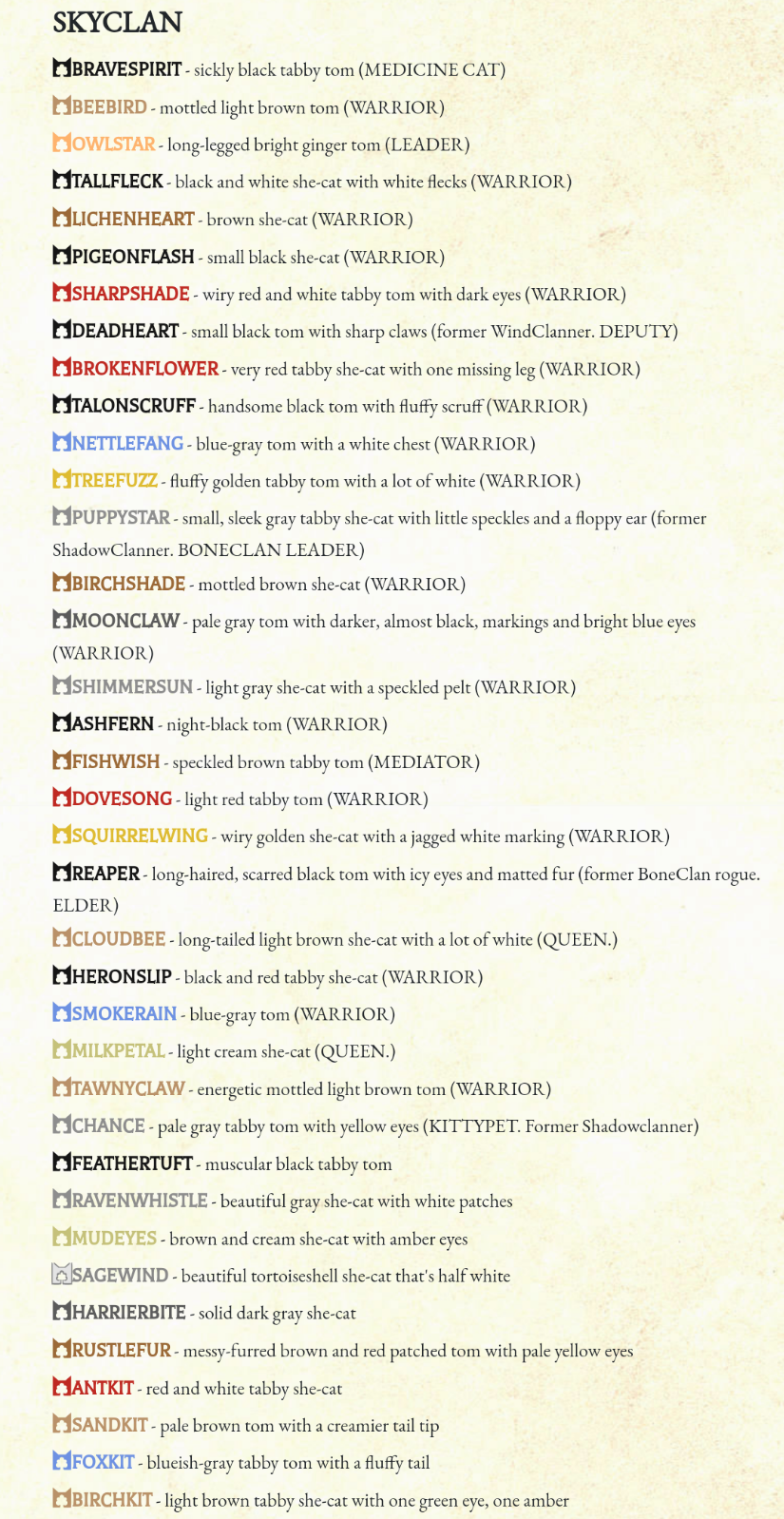 SKYCLAN

BRAVESPIRIT - sickly black tabby tom (MEDICINE CAT)

BEEBIRD - mottled light brown tom (WARRIOR)

OWLSTAR - long-legged bright ginger tom (LEADER)

TALLFLECK - black and white she-cat with white flecks (WARRIOR)

LICHENHEART - brown she-cat (WARRIOR)

PIGEONFLASH - small black she-cat (WARRIOR)

SHARPSHADE - wiry red and white tabby tom with dark eyes (WARRIOR)

DEADHEART - small black tom with sharp claws (former WindClanner. DEPUTY)

BROKENFLOWER - very red tabby she-cat with one missing leg (WARRIOR)

TALONSCRUFF - handsome black tom with fluffy scruff (WARRIOR)

NETTLEFANG - blue-gray tom with a white chest (WARRIOR)

TREEFUZZ - fluffy golden tabby tom with a lot of white (WARRIOR)

PUPPYSTAR - small, sleek gray tabby she-cat with little speckles and a floppy ear (former ShadowClanner. BONECLAN LEADER)

BIRCHSHADE - mottled brown she-cat (WARRIOR)

MOONCLAW - pale gray tom with darker, almost black, markings and bright blue eyes (WARRIOR)

SHIMMERSUN - light gray she-cat with a speckled pelt (WARRIOR)

ASHFERN - night-black tom (WARRIOR)

FISHWISH - speckled brown tabby tom (MEDIATOR)

DOVESONG - light red tabby tom (WARRIOR)

SQUIRRELWING - wiry golden she-cat with a jagged white marking (WARRIOR)

REAPER - long-haired, scarred black tom with icy eyes and matted fur (former BoneClan rogue. ELDER)

CLOUDBEE - long-tailed light brown she-cat with a lot of white (QUEEN.)

HERONSLIP - black and red tabby she-cat (WARRIOR)

SMOKERAIN - blue-gray tom (WARRIOR)

MILKPETAL - light cream she-cat (QUEEN.)

TAWNYCLAW - energetic mottled light brown tom (WARRIOR)

CHANCE - pale gray tabby tom with yellow eyes (KITTYPET. Former Shadowclanner)

FEATHERTUFT - muscular black tabby tom

RAVENWHISTLE - beautiful gray she-cat with white patches

MUDEYES - brown and cream she-cat with amber eyes

SAGEWIND - beautiful tortoiseshell she-cat that's half white

HARRIERBITE - solid dark gray she-cat

RUSTLEFUR - messy-furred brown and red patched tom with pale yellow eyes

ANTKIT - red and white tabby she-cat

SANDKIT - pale brown tom with a creamier tail tip

FOXKIT - blueish-gray tabby tom with a fluffy tail

BIRCHKIT - light brown tabby she-cat with one green eye, one amber